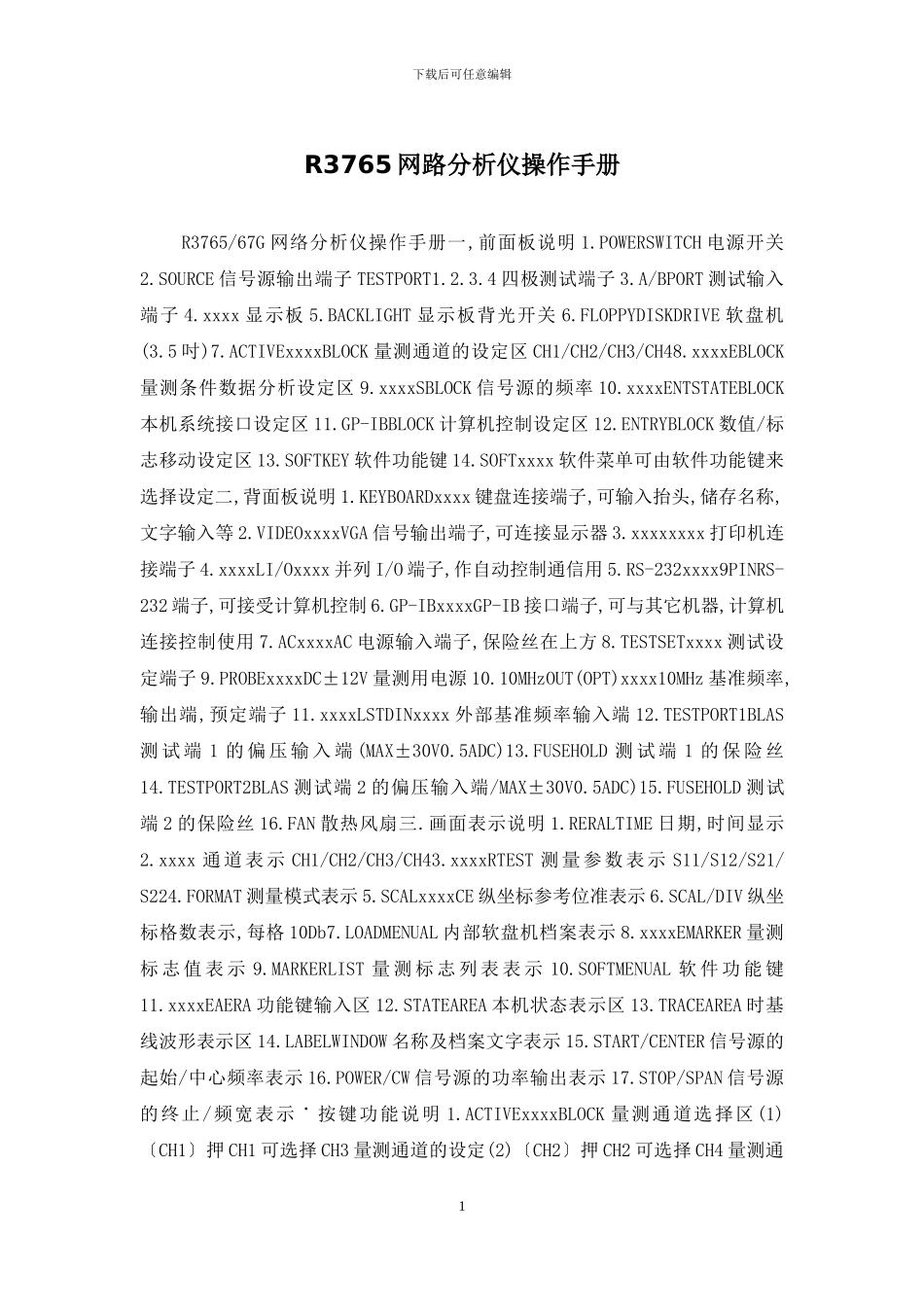 下载后可任意编辑

R3765网路分析仪操作手册

R3765/67G网络分析仪操作手册一,前面板说明1.POWERSWITCH电源开关2.SOURCE信号源输出端子TESTPORT1.2.3.4四极测试端子3.A/BPORT测试输入端子4.xxxx显示板5.BACKLIGHT显示板背光开关6.FLOPPYDISKDRIVE软盘机(3.5吋)7.ACTIVExxxxBLOCK量测通道的设定区CH1/CH2/CH3/CH48.xxxxEBLOCK量测条件数据分析设定区9.xxxxSBLOCK信号源的频率10.xxxxENTSTATEBLOCK本机系统接口设定区11.GP-IBBLOCK计算机控制设定区12.ENTRYBLOCK数值/标志移动设定区13.SOFTKEY软件功能键14.SOFTxxxx软件菜单可由软件功能键来选择设定二,背面板说明1.KEYBOARDxxxx键盘连接端子,可输入抬头,储存名称,文字输入等2.VIDEOxxxxVGA信号输出端子,可连接显示器3.xxxxxxxx打印机连接端子4.xxxxLI/Oxxxx并列I/O端子,作自动控制通信用5.RS-232xxxx9PINRS-232端子,可接受计算机控制6.GP-IBxxxxGP-IB接口端子,可与其它机器,计算机连接控制使用7.ACxxxxAC电源输入端子,保险丝在上方8.TESTSETxxxx测试设定端子9.PROBExxxxDC±12V量测用电源10.10MHzOUT(OPT)xxxx10MHz基准频率,输出端,预定端子11.xxxxLSTDINxxxx外部基准频率输入端12.TESTPORT1BLAS测试端1的偏压输入端(MAX±30V0.5ADC)13.FUSEHOLD测试端1的保险丝14.TESTPORT2BLAS测试端2的偏压输入端/MAX±30V0.5ADC)15.FUSEHOLD测试端2的保险丝16.FAN散热风扇三.画面表示说明1.RERALTIME日期,时间显示2.xxxx通道表示CH1/CH2/CH3/CH43.xxxxRTEST测量参数表示S11/S12/S21/S224.FORMAT测量模式表示5.SCALxxxxCE纵坐标参考位准表示6.SCAL/DIV纵坐标格数表示,每格10Db7.LOADMENUAL内部软盘机档案表示8.xxxxEMARKER量测标志值表示9.MARKERLIST量测标志列表表示10.SOFTMENUAL软件功能键11.xxxxEAERA功能键输入区12.STATEAREA本机状态表示区13.TRACEAREA时基线波形表示区14.LABELWINDOW名称及档案文字表示15.START/CENTER信号源的起始/中心频率表示16.POWER/CW信号源的功率输出表示17.STOP/SPAN信号源的终止/频宽表示˙按键功能说明1.ACTIVExxxxBLOCK量测通道选择区(1)〔CH1〕押CH1可选择CH3量测通道的设定(2)〔CH2〕押CH2可选择CH4量测通

1